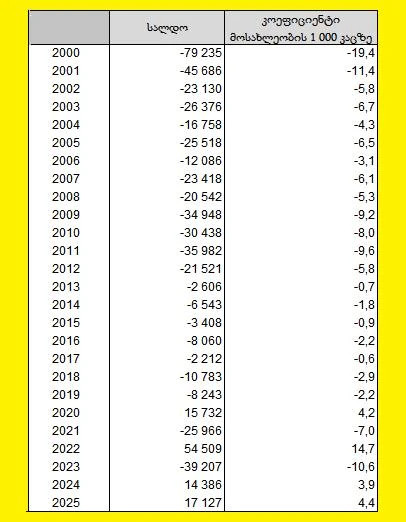 | | სალდო | კოეფიციენტი მოსახლეობის 1 000 კაცზე |
|---|---|---|
| 2000 | -79 235 | -19,4 |
| 2001 | -45 686 | -11,4 |
| 2002 | -23 130 | -5,8 |
| 2003 | -26 376 | -6,7 |
| 2004 | -16 758 | -4,3 |
| 2005 | -25 518 | -6,5 |
| 2006 | -12 086 | -3,1 |
| 2007 | -23 418 | -6,1 |
| 2008 | -20 542 | -5,3 |
| 2009 | -34 948 | -9,2 |
| 2010 | -30 438 | -8,0 |
| 2011 | -35 982 | -9,6 |
| 2012 | -21 521 | -5,8 |
| 2013 | -2 606 | -0,7 |
| 2014 | -6 543 | -1,8 |
| 2015 | -3 408 | -0,9 |
| 2016 | -8 060 | -2,2 |
| 2017 | -2 212 | -0,6 |
| 2018 | -10 783 | -2,9 |
| 2019 | -8 243 | -2,2 |
| 2020 | 15 732 | 4,2 |
| 2021 | -25 966 | -7,0 |
| 2022 | 54 509 | 14,7 |
| 2023 | -39 207 | -10,6 |
| 2024 | 14 386 | 3,9 |
| 2025 | 17 127 | 4,4 |